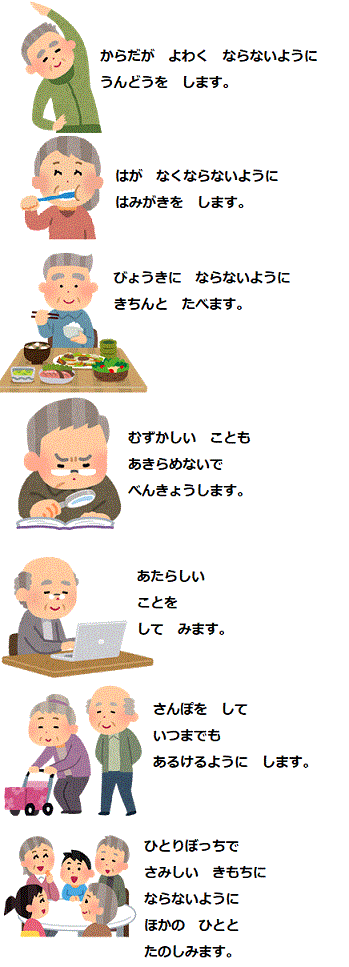 からだが　よわく　ならないように
うんどうを　します。

はが　なくならないように
はみがきを　します。

びょうきに　ならないように
きちんと　たべます。

むずかしい　ことも
あきらめないで
べんきょうします。

あたらしい
ことを
して　みます。

さんぽを　して
いつまでも
あるけるように　します。

ひとりぼっちで
さみしい　きもちに
ならないように
ほかの　ひとと
たのしみます。